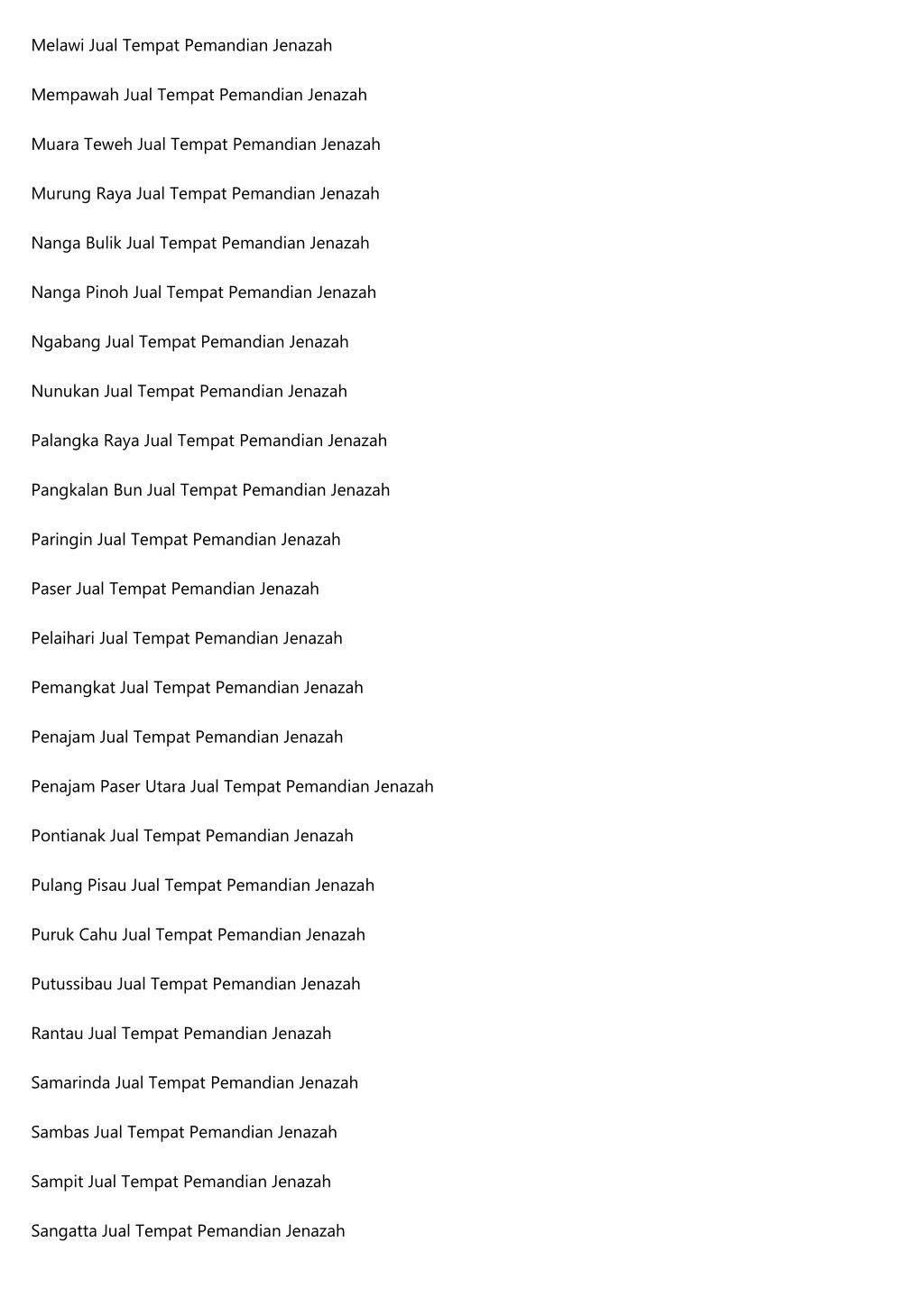 Melawi Jual Tempat Pemandian Jenazah

Mempawah Jual Tempat Pemandian Jenazah

Muara Teweh Jual Tempat Pemandian Jenazah

Murung Raya Jual Tempat Pemandian Jenazah

Nanga Bulik Jual Tempat Pemandian Jenazah

Nanga Pinoh Jual Tempat Pemandian Jenazah

Ngabang Jual Tempat Pemandian Jenazah

Nunukan Jual Tempat Pemandian Jenazah

Palangka Raya Jual Tempat Pemandian Jenazah

Pangkalan Bun Jual Tempat Pemandian Jenazah

Paringin Jual Tempat Pemandian Jenazah

Paser Jual Tempat Pemandian Jenazah

Pelaihari Jual Tempat Pemandian Jenazah

Pemangkat Jual Tempat Pemandian Jenazah

Penajam Jual Tempat Pemandian Jenazah

Penajam Paser Utara Jual Tempat Pemandian Jenazah

Pontianak Jual Tempat Pemandian Jenazah

Pulang Pisau Jual Tempat Pemandian Jenazah

Puruk Cahu Jual Tempat Pemandian Jenazah

Putussibau Jual Tempat Pemandian Jenazah

Rantau Jual Tempat Pemandian Jenazah

Samarinda Jual Tempat Pemandian Jenazah

Sambas Jual Tempat Pemandian Jenazah

Sampit Jual Tempat Pemandian Jenazah

Sangatta Jual Tempat Pemandian Jenazah